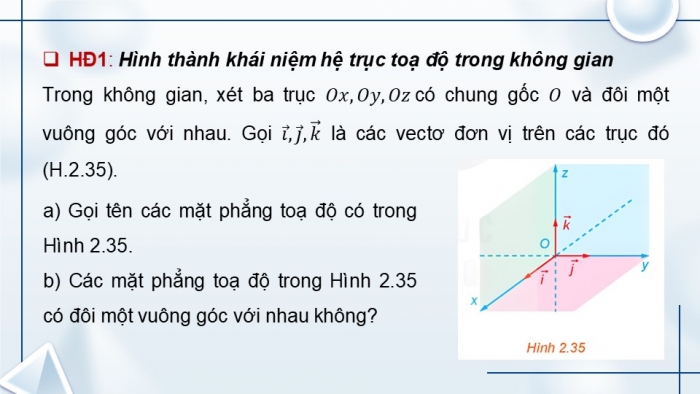 ❑ HĐ1: Hình thành khái niệm hệ trục toạ độ trong không gian

Trong không gian, xét ba trục $Ox, Oy, Oz$ có chung gốc $O$ và đôi một vuông góc với nhau. Gọi $\vec{i}, \vec{j}, \vec{k}$ là các vectơ đơn vị trên các trục đó (H.2.35).

a) Gọi tên các mặt phẳng toạ độ có trong Hình 2.35.

b) Các mặt phẳng toạ độ trong Hình 2.35 có đôi một vuông góc với nhau không?

z
$\vec{k}$
O
$\vec{i}$
$\vec{j}$
y
x

Hình 2.35